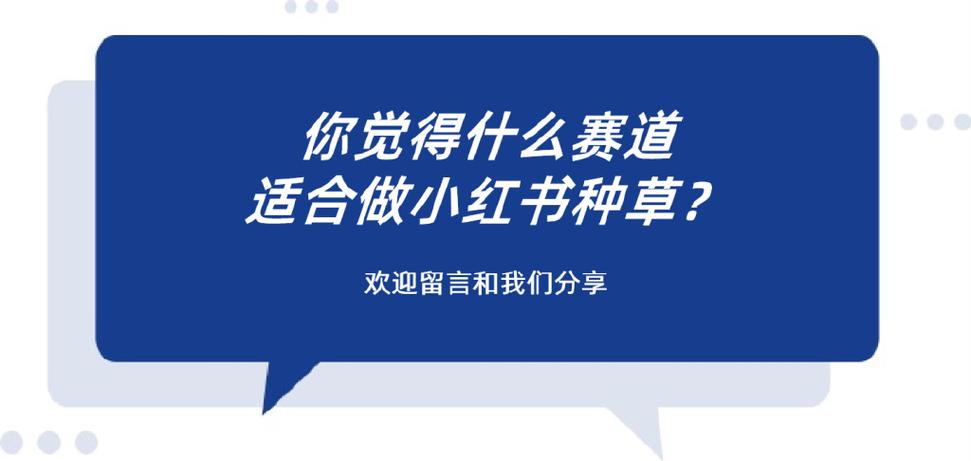 你觉得什么赛道
适合做小红书种草？

欢迎留言和我们分享